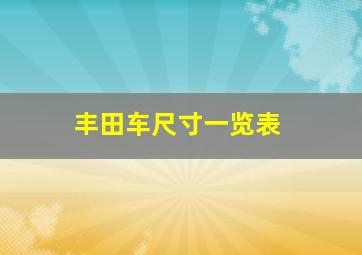 丰田车尺寸一览表